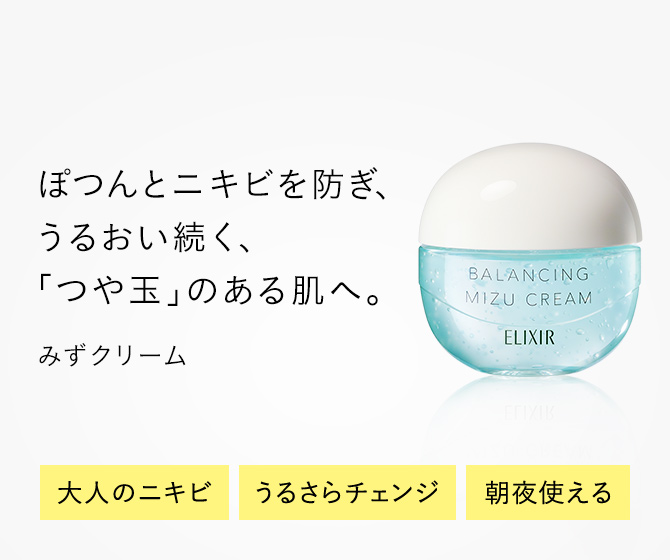 ぽつんとニキビを防ぎ、
うるおい続く、
「つや玉」のある肌へ。

みずクリーム

BALANCING
MIZU CREAM
ELIXIR

大人のニキビ

うるさらチェンジ

朝夜使える